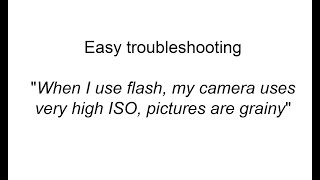 Easy troubleshooting

"When I use flash, my camera uses very high ISO, pictures are grainy"